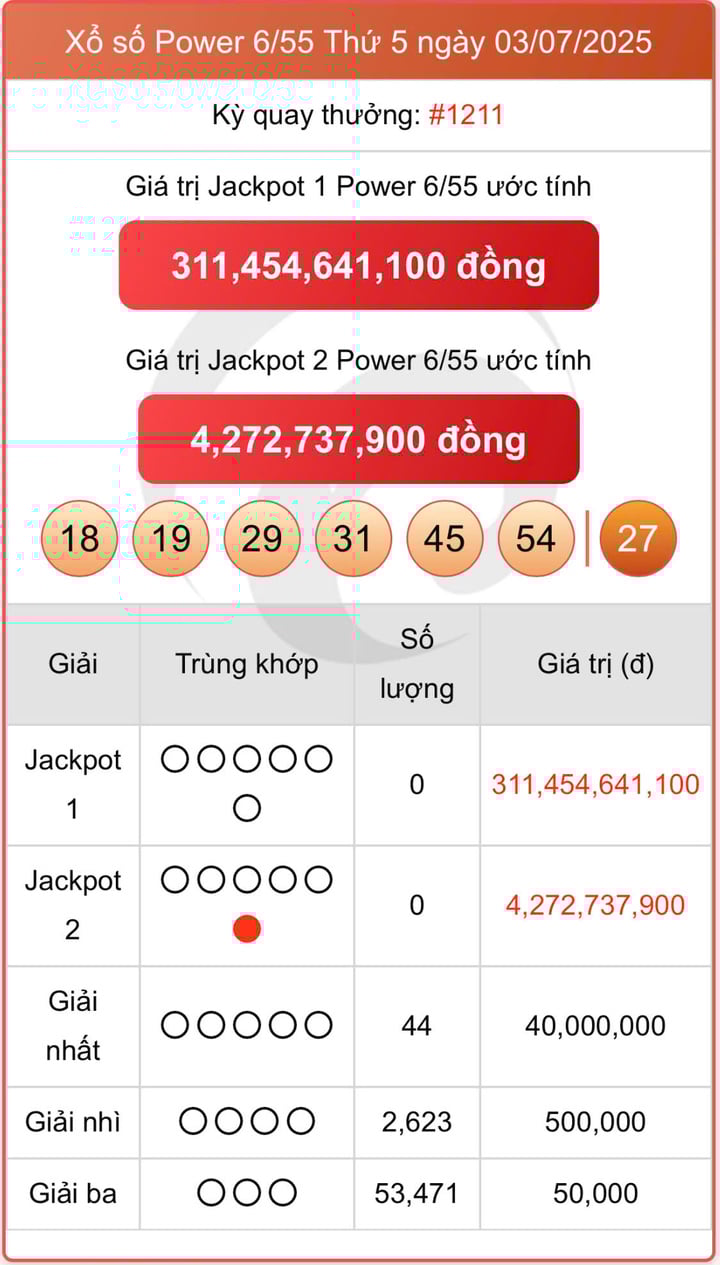 Xổ số Power 6/55 Thứ 5 ngày 03/07/2025

Kỳ quay thưởng: #1211

Giá trị Jackpot 1 Power 6/55 ước tính

311,454,641,100 đồng

Giá trị Jackpot 2 Power 6/55 ước tính

4,272,737,900 đồng

18 19 29 31 45 54 | 27

| Giải | Trùng khớp | Số lượng | Giá trị (đ) |
|---|---|---|---|
| Jackpot 1 | ○○○○○○ | 0 | 311,454,641,100 |
| Jackpot 2 | ○○○○○● | 0 | 4,272,737,900 |
| Giải nhất | ○○○○○ | 44 | 40,000,000 |
| Giải nhì | ○○○○ | 2,623 | 500,000 |
| Giải ba | ○○○ | 53,471 | 50,000 |